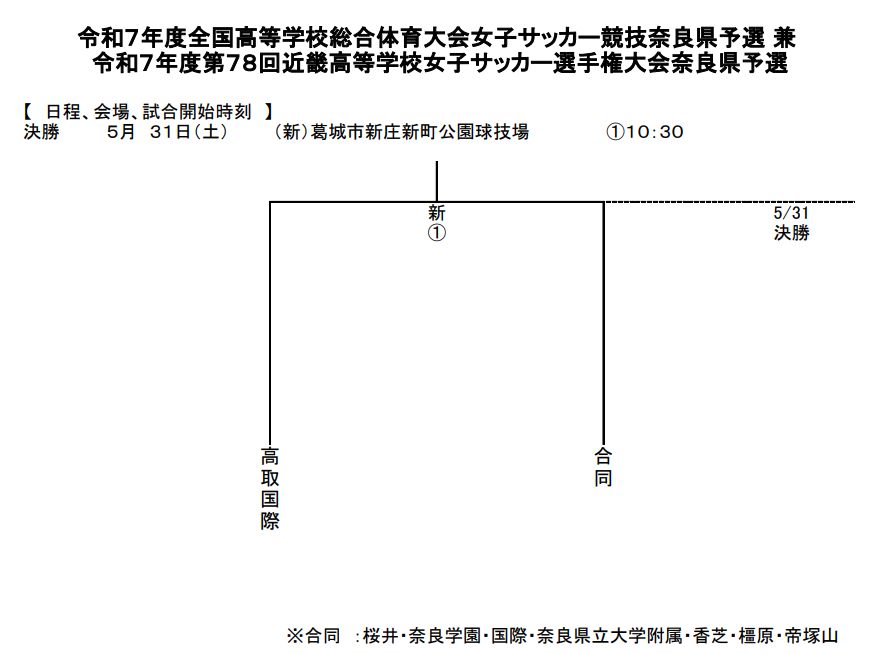 令和7年度全国高等学校総合体育大会女子サッカー競技奈良県予選 兼
令和7年度第78回近畿高等学校女子サッカー選手権大会奈良県予選

【 日程、会場、試合開始時刻 】
決勝　5月 31日（土）　（新）葛城市新庄新町公園球技場　①10：30

新
①

5/31
決勝

高取国際

合同

※合同 ：桜井・奈良学園・国際・奈良県立大学附属・香芝・橿原・帝塚山